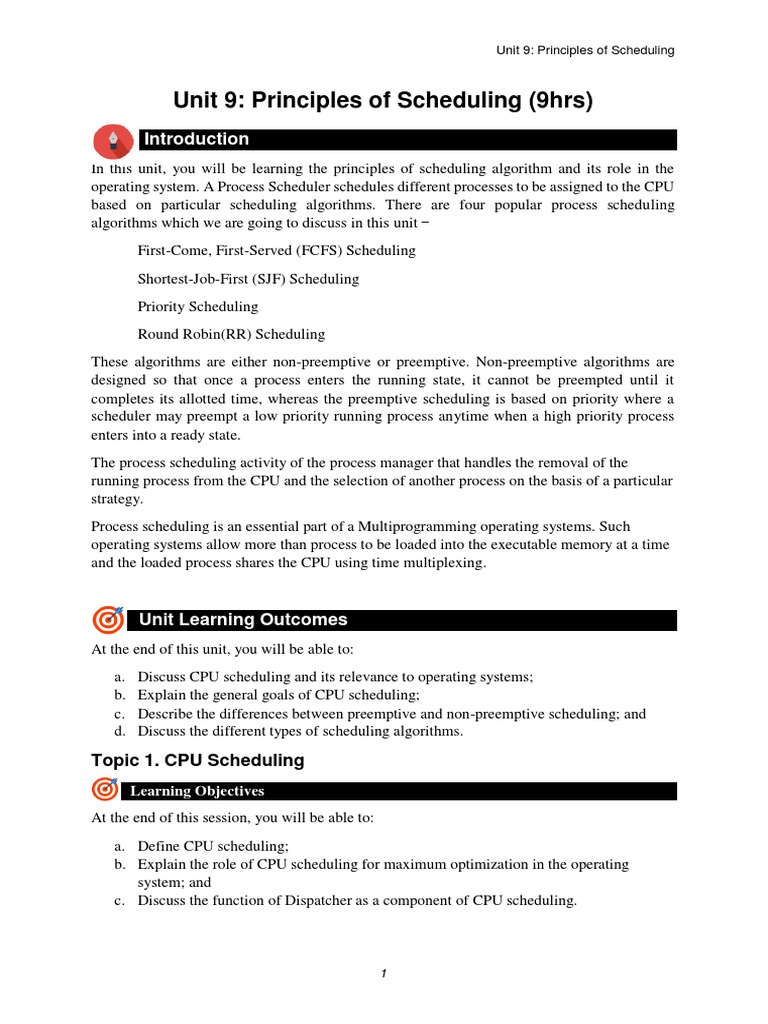 Unit 9: Principles of Scheduling

Unit 9: Principles of Scheduling (9hrs)

Introduction

In this unit, you will be learning the principles of scheduling algorithm and its role in the operating system. A Process Scheduler schedules different processes to be assigned to the CPU based on particular scheduling algorithms. There are four popular process scheduling algorithms which we are going to discuss in this unit −

First-Come, First-Served (FCFS) Scheduling

Shortest-Job-First (SJF) Scheduling

Priority Scheduling

Round Robin(RR) Scheduling

These algorithms are either non-preemptive or preemptive. Non-preemptive algorithms are designed so that once a process enters the running state, it cannot be preempted until it completes its allotted time, whereas the preemptive scheduling is based on priority where a scheduler may preempt a low priority running process anytime when a high priority process enters into a ready state.

The process scheduling activity of the process manager that handles the removal of the running process from the CPU and the selection of another process on the basis of a particular strategy.

Process scheduling is an essential part of a Multiprogramming operating systems. Such operating systems allow more than process to be loaded into the executable memory at a time and the loaded process shares the CPU using time multiplexing.

Unit Learning Outcomes

At the end of this unit, you will be able to:

a. Discuss CPU scheduling and its relevance to operating systems;
b. Explain the general goals of CPU scheduling;
c. Describe the differences between preemptive and non-preemptive scheduling; and
d. Discuss the different types of scheduling algorithms.

Topic 1. CPU Scheduling

Learning Objectives

At the end of this session, you will be able to:

a. Define CPU scheduling;
b. Explain the role of CPU scheduling for maximum optimization in the operating system; and
c. Discuss the function of Dispatcher as a component of CPU scheduling.

1